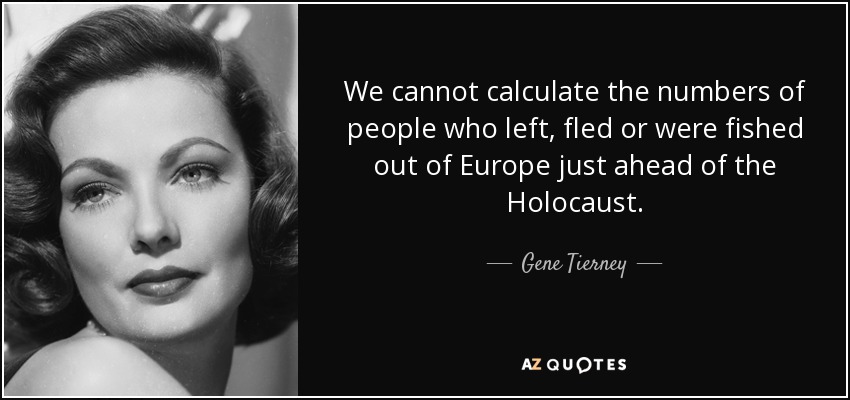 We cannot calculate the numbers of people who left, fled or were fished out of Europe just ahead of the Holocaust.

— Gene Tierney —

AZ QUOTES